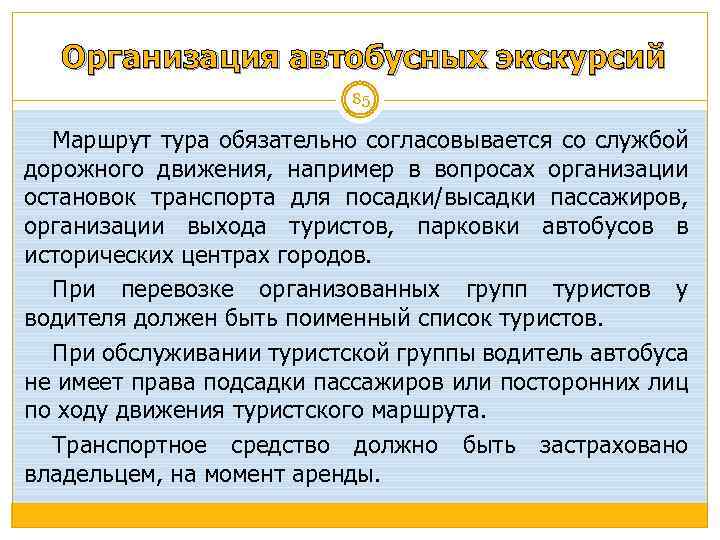 Организация автобусных экскурсий

85

Маршрут тура обязательно согласовывается со службой дорожного движения, например в вопросах организации остановок транспорта для посадки/высадки пассажиров, организации выхода туристов, парковки автобусов в исторических центрах городов.

При перевозке организованных групп туристов у водителя должен быть поименный список туристов.

При обслуживании туристской группы водитель автобуса не имеет права подсадки пассажиров или посторонних лиц по ходу движения туристского маршрута.

Транспортное средство должно быть застраховано владельцем, на момент аренды.